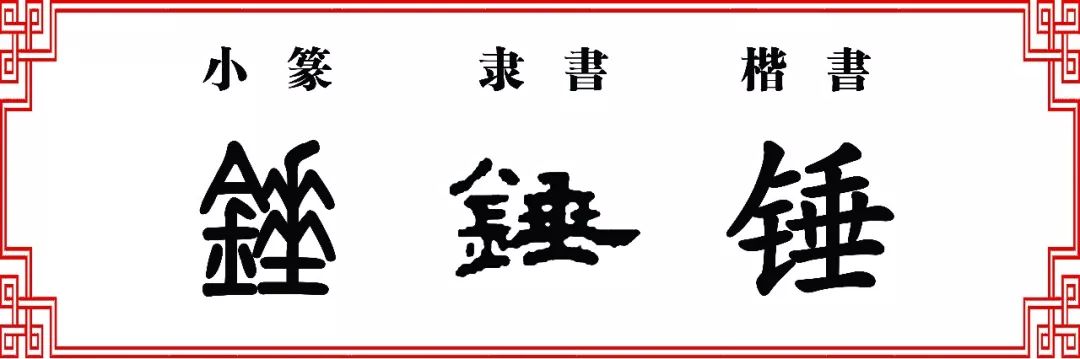 小篆　隶書　楷書

錘　錘　锤